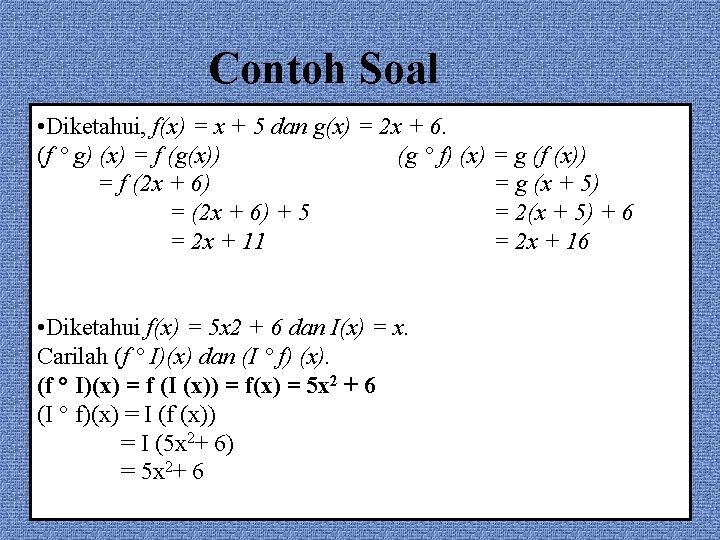 Contoh Soal

•Diketahui, $f(x) = x + 5$ dan $g(x) = 2x + 6$.

$(f \circ g)(x) = f(g(x))$
$= f(2x + 6)$
$= (2x + 6) + 5$
$= 2x + 11$

$(g \circ f)(x) = g(f(x))$
$= g(x + 5)$
$= 2(x + 5) + 6$
$= 2x + 16$

•Diketahui $f(x) = 5x2 + 6$ dan $I(x) = x$.
Carilah $(f \circ I)(x)$ dan $(I \circ f)(x)$.
$(f \circ I)(x) = f(I(x)) = f(x) = 5x^2 + 6$
$(I \circ f)(x) = I(f(x))$
$= I(5x^2 + 6)$
$= 5x^2 + 6$